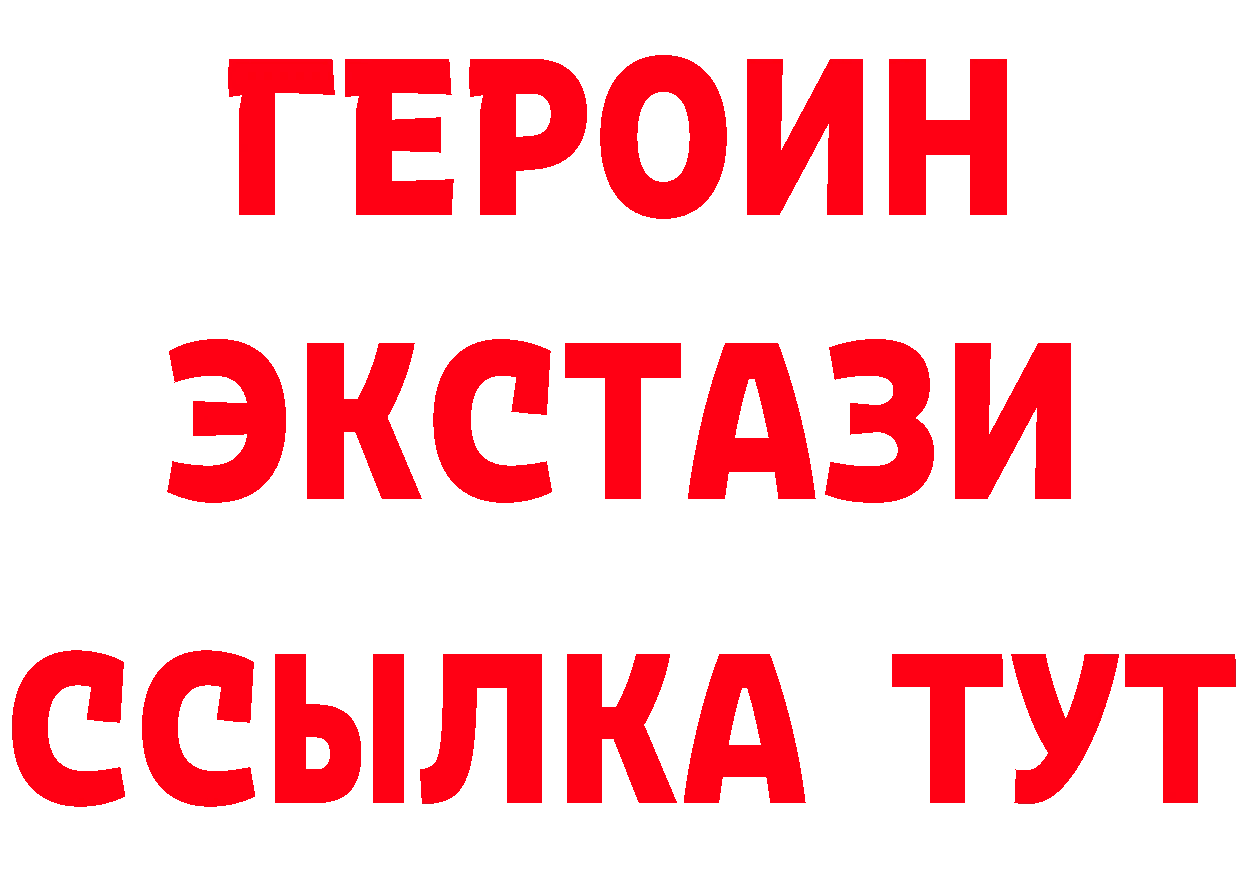 ГЕРОИН
ЭКСТАЗИ
ССЫЛКА ТУТ